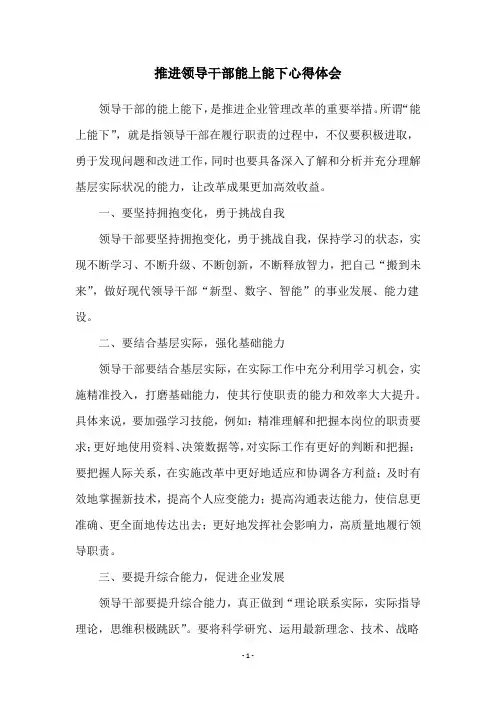 推进领导干部能上能下心得体会

领导干部的能上能下，是推进企业管理改革的重要举措。所谓“能上能下”，就是指领导干部在履行职责的过程中，不仅要积极进取，勇于发现问题和改进工作，同时也要具备深入了解和分析并充分理解基层实际状况的能力，让改革成果更加高效收益。

一、要坚持拥抱变化，勇于挑战自我

领导干部要坚持拥抱变化，勇于挑战自我，保持学习的状态，实现不断学习、不断升级、不断创新，不断释放智力，把自己“搬到未来”，做好现代领导干部“新型、数字、智能”的事业发展、能力建设。

二、要结合基层实际，强化基础能力

领导干部要结合基层实际，在实际工作中充分利用学习机会，实施精准投入，打磨基础能力，使其行使职责的能力和效率大大提升。具体来说，要加强学习技能，例如：精准理解和把握本岗位的职责要求；更好地使用资料、决策数据等，对实际工作有更好的判断和把握；要把握人际关系，在实施改革中更好地适应和协调各方利益；及时有效地掌握新技术，提高个人应变能力；提高沟通表达能力，使信息更准确、更全面地传达出去；更好地发挥社会影响力，高质量地履行领导职责。

三、要提升综合能力，促进企业发展

领导干部要提升综合能力，真正做到“理论联系实际，实际指导理论，思维积极跳跃”。要将科学研究、运用最新理念、技术、战略

- 1 -